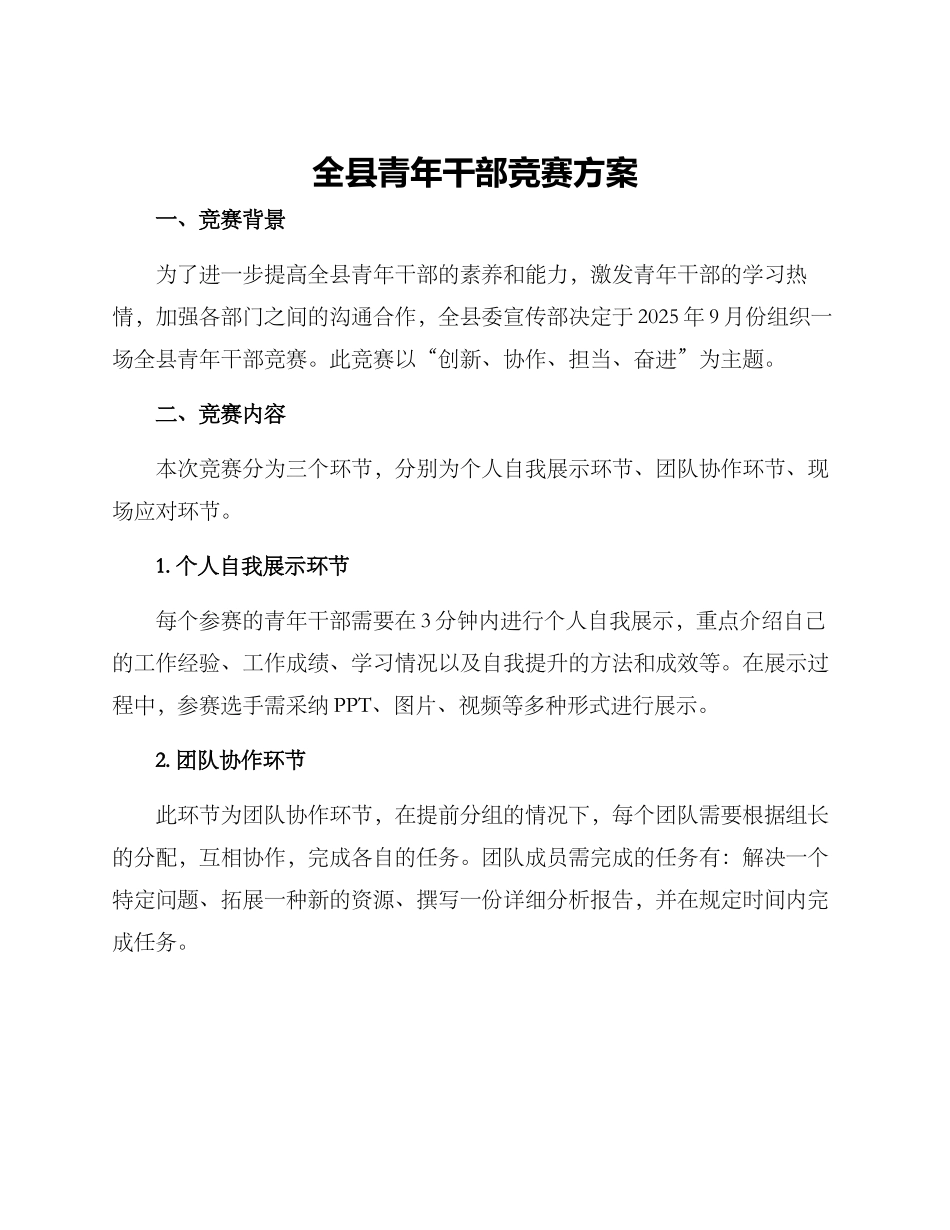 全县青年干部竞赛方案

一、竞赛背景

为了进一步提高全县青年干部的素养和能力，激发青年干部的学习热情，加强各部门之间的沟通合作，全县委宣传部决定于 2025 年 9 月份组织一场全县青年干部竞赛。此竞赛以“创新、协作、担当、奋进”为主题。

二、竞赛内容

本次竞赛分为三个环节，分别为个人自我展示环节、团队协作环节、现场应对环节。

1. 个人自我展示环节

每个参赛的青年干部需要在 3 分钟内进行个人自我展示，重点介绍自己的工作经验、工作成绩、学习情况以及自我提升的方法和成效等。在展示过程中，参赛选手需采纳 PPT、图片、视频等多种形式进行展示。

2. 团队协作环节

此环节为团队协作环节，在提前分组的情况下，每个团队需要根据组长的分配，互相协作，完成各自的任务。团队成员需完成的任务有：解决一个特定问题、拓展一种新的资源、撰写一份详细分析报告，并在规定时间内完成任务。